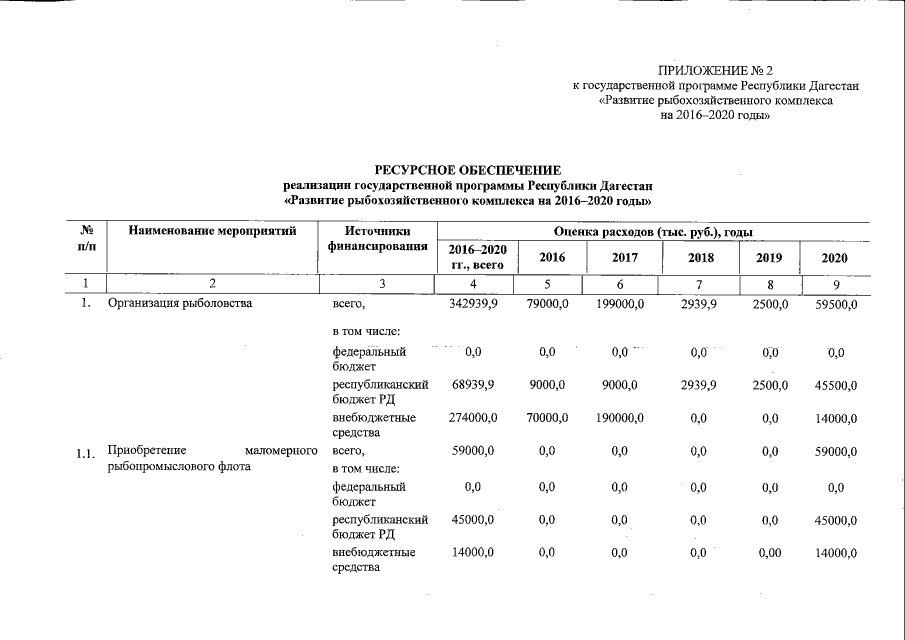 ПРИЛОЖЕНИЕ № 2
к государственной программе Республики Дагестан
«Развитие рыбохозяйственного комплекса
на 2016–2020 годы»

РЕСУРСНОЕ ОБЕСПЕЧЕНИЕ
реализации государственной программы Республики Дагестан
«Развитие рыбохозяйственного комплекса на 2016–2020 годы»

| № п/п | Наименование мероприятий | Источники финансирования | Оценка расходов (тыс. руб.), годы | | | | | |
|---|---|---|---|---|---|---|---|---|
| | | | 2016–2020 гг., всего | 2016 | 2017 | 2018 | 2019 | 2020 |
| 1 | 2 | 3 | 4 | 5 | 6 | 7 | 8 | 9 |
| 1. | Организация рыболовства | всего, | 342939,9 | 79000,0 | 199000,0 | 2939,9 | 2500,0 | 59500,0 |
| | | в том числе: | | | | | | |
| | | федеральный бюджет | 0,0 | 0,0 | 0,0 | 0,0 | 0,0 | 0,0 |
| | | республиканский бюджет РД | 68939,9 | 9000,0 | 9000,0 | 2939,9 | 2500,0 | 45500,0 |
| | | внебюджетные средства | 274000,0 | 70000,0 | 190000,0 | 0,0 | 0,0 | 14000,0 |
| 1.1. | Приобретение маломерного рыбопромыслового флота | всего, | 59000,0 | 0,0 | 0,0 | 0,0 | 0,0 | 59000,0 |
| | | в том числе: | | | | | | |
| | | федеральный бюджет | 0,0 | 0,0 | 0,0 | 0,0 | 0,0 | 0,0 |
| | | республиканский бюджет РД | 45000,0 | 0,0 | 0,0 | 0,0 | 0,0 | 45000,0 |
| | | внебюджетные средства | 14000,0 | 0,0 | 0,0 | 0,0 | 0,00 | 14000,0 |